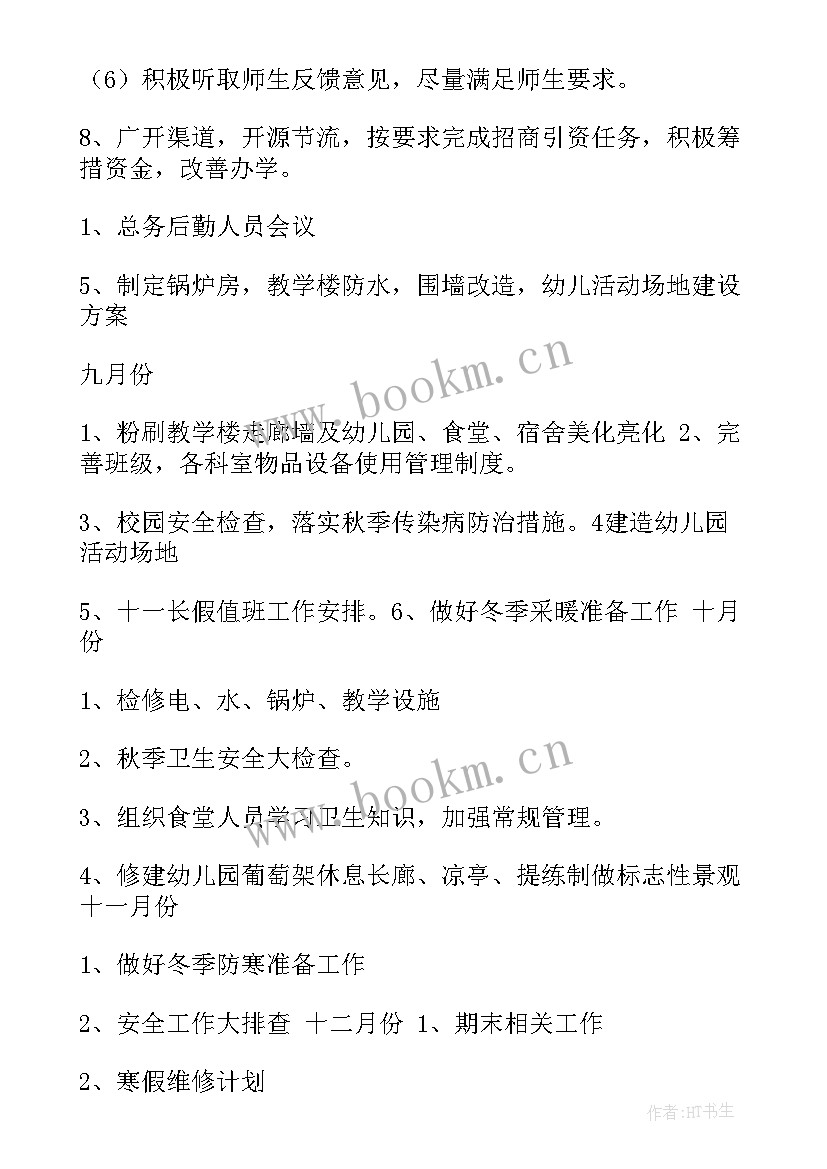 （6）积极听取师生反馈意见，尽量满足师生要求。

8、广开渠道，开源节流，按要求完成招商引资任务，积极筹措资金，改善办学。

1、总务后勤人员会议

5、制定锅炉房，教学楼防水，围墙改造，幼儿活动场地建设方案

九月份

1、粉刷教学楼走廊墙及幼儿园、食堂、宿舍美化亮化 2、完善班级，各科室物品设备使用管理制度。

3、校园安全检查，落实秋季传染病防治措施。4建造幼儿园活动场地

5、十一长假值班工作安排。6、做好冬季采暖准备工作 十月份

1、检修电、水、锅炉、教学设施

2、秋季卫生安全大检查。

3、组织食堂人员学习卫生知识，加强常规管理。

4、修建幼儿园葡萄架休息长廊、凉亭、提练制做标志性景观 十一月份

1、做好冬季防寒准备工作

2、安全工作大排查 十二月份 1、期末相关工作

2、寒假维修计划

www.bookm.cn

www.bookm.cn

作者:HT书生